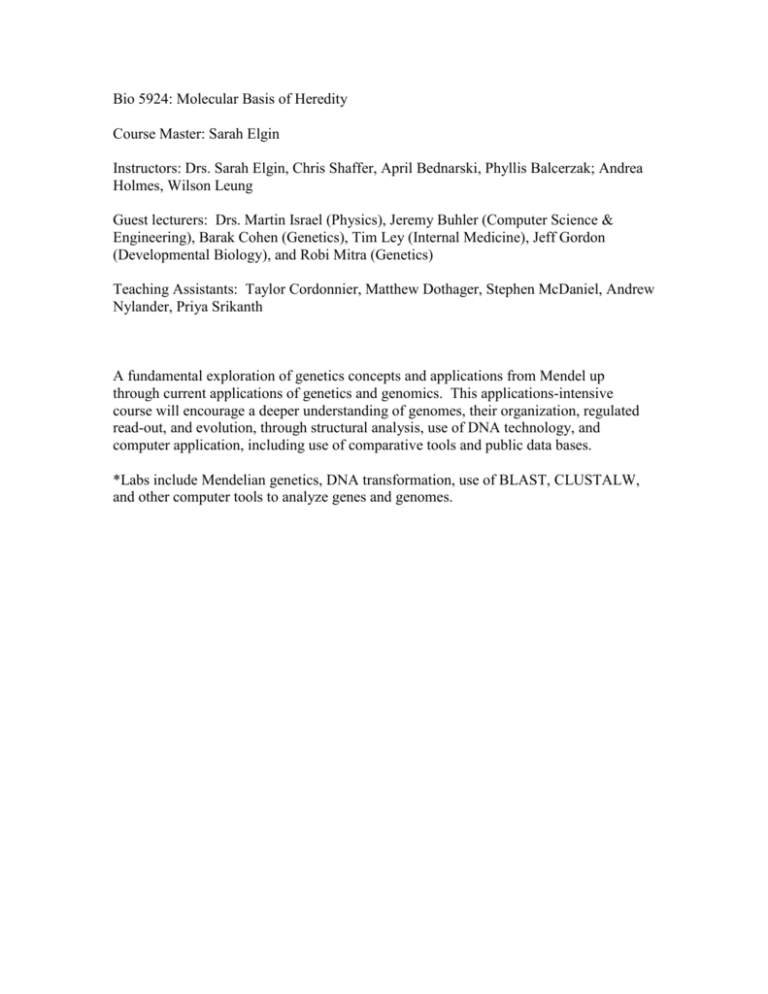 Bio 5924: Molecular Basis of Heredity

Course Master: Sarah Elgin

Instructors: Drs. Sarah Elgin, Chris Shaffer, April Bednarski, Phyllis Balcerzak; Andrea Holmes, Wilson Leung

Guest lecturers: Drs. Martin Israel (Physics), Jeremy Buhler (Computer Science & Engineering), Barak Cohen (Genetics), Tim Ley (Internal Medicine), Jeff Gordon (Developmental Biology), and Robi Mitra (Genetics)

Teaching Assistants: Taylor Cordonnier, Matthew Dothager, Stephen McDaniel, Andrew Nylander, Priya Srikanth

A fundamental exploration of genetics concepts and applications from Mendel up through current applications of genetics and genomics. This applications-intensive course will encourage a deeper understanding of genomes, their organization, regulated read-out, and evolution, through structural analysis, use of DNA technology, and computer application, including use of comparative tools and public data bases.

*Labs include Mendelian genetics, DNA transformation, use of BLAST, CLUSTALW, and other computer tools to analyze genes and genomes.